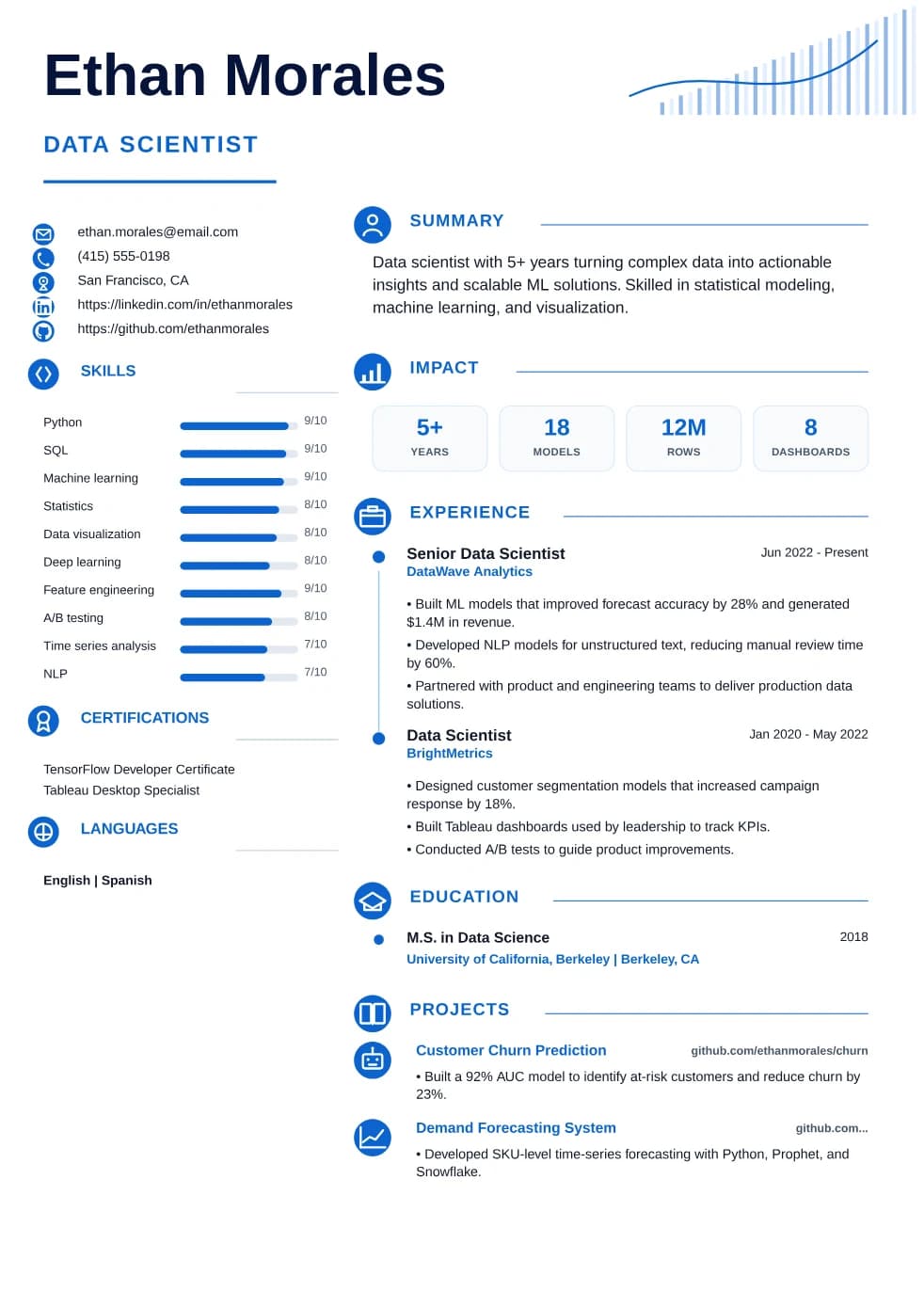 Ethan Morales

DATA SCIENTIST

ethan.morales@email.com
(415) 555-0198
San Francisco, CA
https://linkedin.com/in/ethanmorales
https://github.com/ethanmorales

SKILLS

Python 9/10
SQL 9/10
Machine learning 9/10
Statistics 8/10
Data visualization 8/10
Deep learning 8/10
Feature engineering 9/10
A/B testing 8/10
Time series analysis 7/10
NLP 7/10

CERTIFICATIONS

TensorFlow Developer Certificate
Tableau Desktop Specialist

LANGUAGES

English | Spanish

SUMMARY

Data scientist with 5+ years turning complex data into actionable insights and scalable ML solutions. Skilled in statistical modeling, machine learning, and visualization.

IMPACT

5+
YEARS

18
MODELS

12M
ROWS

8
DASHBOARDS

EXPERIENCE

Senior Data Scientist
Jun 2022 - Present
DataWave Analytics

• Built ML models that improved forecast accuracy by 28% and generated $1.4M in revenue.
• Developed NLP models for unstructured text, reducing manual review time by 60%.
• Partnered with product and engineering teams to deliver production data solutions.

Data Scientist
Jan 2020 - May 2022
BrightMetrics

• Designed customer segmentation models that increased campaign response by 18%.
• Built Tableau dashboards used by leadership to track KPIs.
• Conducted A/B tests to guide product improvements.

EDUCATION

M.S. in Data Science
2018
University of California, Berkeley | Berkeley, CA

PROJECTS

Customer Churn Prediction
github.com/ethanmorales/churn
• Built a 92% AUC model to identify at-risk customers and reduce churn by 23%.

Demand Forecasting System
github.com...
• Developed SKU-level time-series forecasting with Python, Prophet, and Snowflake.